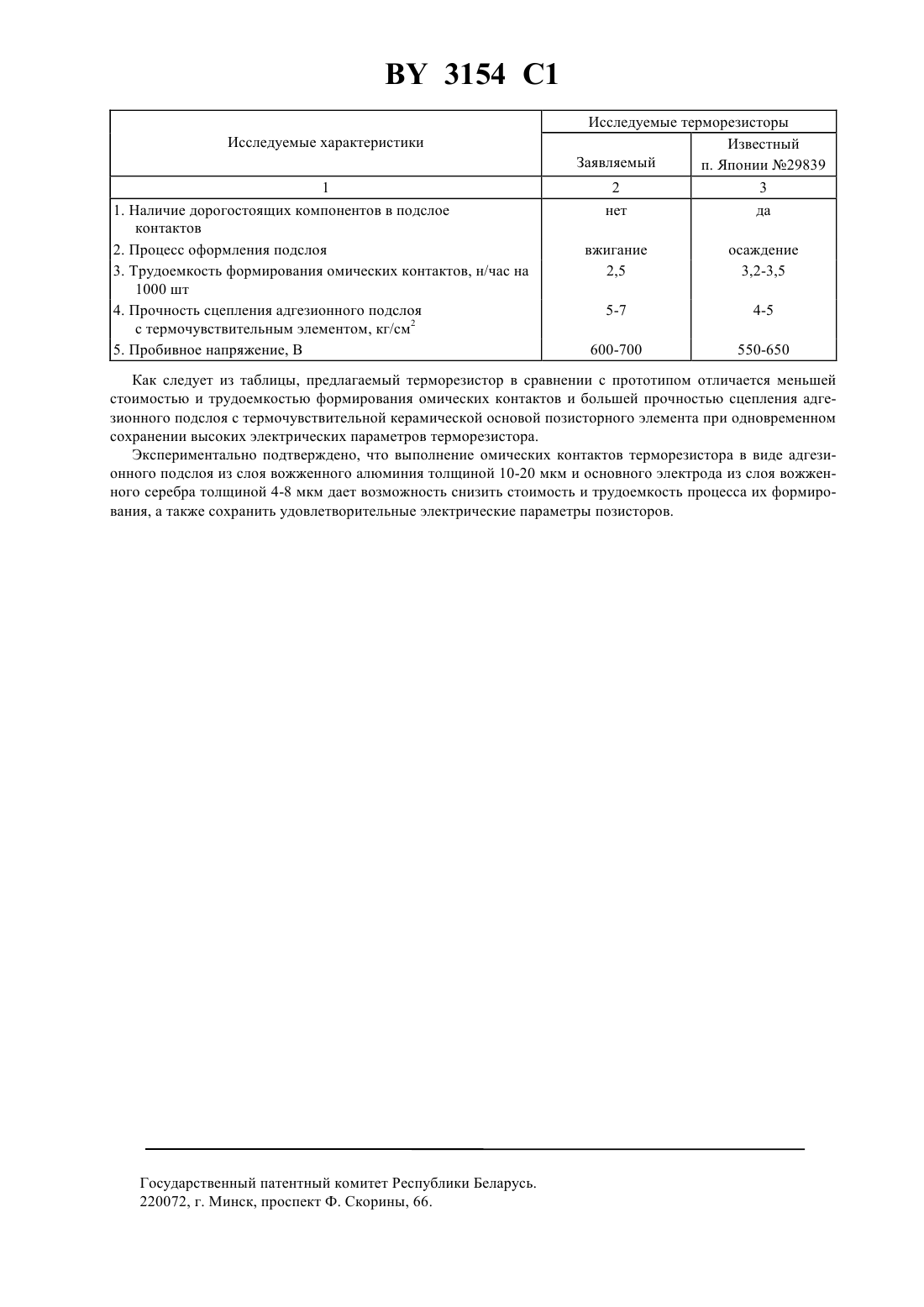 BY 3154 C1

| Исследуемые характеристики | Исследуемые терморезисторы | |
|---|---|---|
| | Заявляемый | Известный п. Японии №29839 |
| 1 | 2 | 3 |
| 1. Наличие дорогостоящих компонентов в подслое контактов | нет | да |
| 2. Процесс оформления подслоя | вжигание | осаждение |
| 3. Трудоемкость формирования омических контактов, н/час на 1000 шт | 2,5 | 3,2-3,5 |
| 4. Прочность сцепления адгезионного подслоя с термочувствительным элементом, кг/см$^2$ | 5-7 | 4-5 |
| 5. Пробивное напряжение, В | 600-700 | 550-650 |

Как следует из таблицы, предлагаемый терморезистор в сравнении с прототипом отличается меньшей стоимостью и трудоемкостью формирования омических контактов и большей прочностью сцепления адгезионного подслоя с термочувствительной керамической основой позисторного элемента при одновременном сохранении высоких электрических параметров терморезистора.

Экспериментально подтверждено, что выполнение омических контактов терморезистора в виде адгезионного подслоя из слоя вожженного алюминия толщиной 10-20 мкм и основного электрода из слоя вожженного серебра толщиной 4-8 мкм дает возможность снизить стоимость и трудоемкость процесса их формирования, а также сохранить удовлетворительные электрические параметры позисторов.

Государственный патентный комитет Республики Беларусь.
220072, г. Минск, проспект Ф. Скорины, 66.